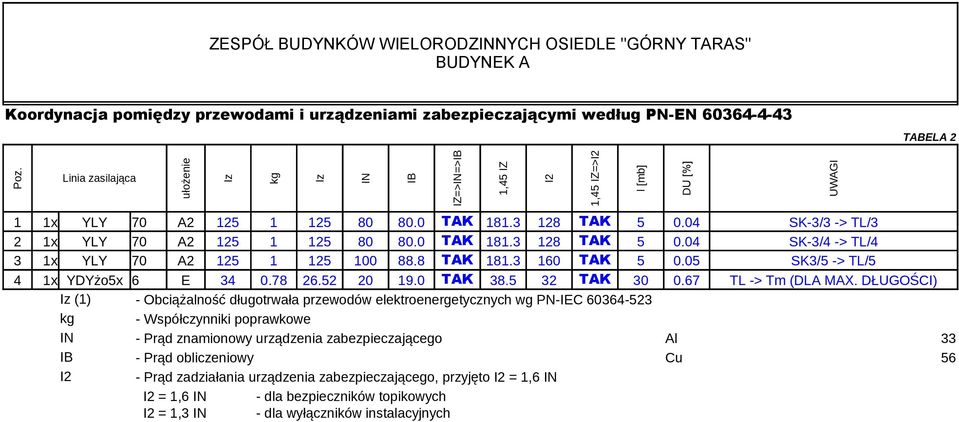 ZESPÓŁ BUDYNKÓW WIELORODZINNYCH OSIEDLE "GÓRNY TARAS"
BUDYNEK A

Koordynacja pomiędzy przewodami i urządzeniami zabezpieczającymi według PN-EN 60364-4-43

TABELA 2

| Poz. | Linia zasilająca | | | ułożenie | Iz | kg | Iz | IN | IB | IZ=>IN=>IB | 1,45 IZ | I2 | 1,45 IZ=>I2 | l [mb] | DU [%] | UWAGI |
|---|---|---|---|---|---|---|---|---|---|---|---|---|---|---|---|---|
| 1 | 1x | YLY | 70 | A2 | 125 | 1 | 125 | 80 | 80.0 | TAK | 181.3 | 128 | TAK | 5 | 0.04 | SK-3/3 -> TL/3 |
| 2 | 1x | YLY | 70 | A2 | 125 | 1 | 125 | 80 | 80.0 | TAK | 181.3 | 128 | TAK | 5 | 0.04 | SK-3/4 -> TL/4 |
| 3 | 1x | YLY | 70 | A2 | 125 | 1 | 125 | 100 | 88.8 | TAK | 181.3 | 160 | TAK | 5 | 0.05 | SK3/5 -> TL/5 |
| 4 | 1x | YDYżo5x | 6 | E | 34 | 0.78 | 26.52 | 20 | 19.0 | TAK | 38.5 | 32 | TAK | 30 | 0.67 | TL -> Tm (DLA MAX. DŁUGOŚCI) |

Iz (1) - Obciążalność długotrwała przewodów elektroenergetycznych wg PN-IEC 60364-523
kg - Współczynniki poprawkowe
IN - Prąd znamionowy urządzenia zabezpieczającego Al 33
IB - Prąd obliczeniowy Cu 56
I2 - Prąd zadziałania urządzenia zabezpieczającego, przyjęto I2 = 1,6 IN
I2 = 1,6 IN - dla bezpieczników topikowych
I2 = 1,3 IN - dla wyłączników instalacyjnych